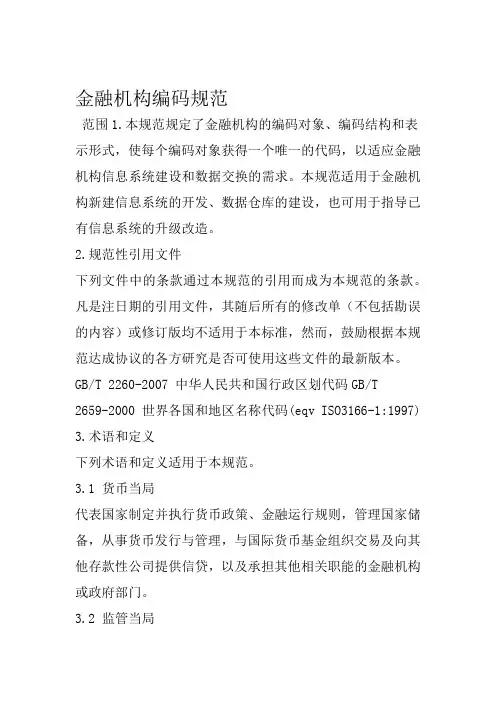 金融机构编码规范

范围 1.本规范规定了金融机构的编码对象、编码结构和表示形式，使每个编码对象获得一个唯一的代码，以适应金融机构信息系统建设和数据交换的需求。本规范适用于金融机构新建信息系统的开发、数据仓库的建设，也可用于指导已有信息系统的升级改造。

2.规范性引用文件

下列文件中的条款通过本规范的引用而成为本规范的条款。凡是注日期的引用文件，其随后所有的修改单（不包括勘误的内容）或修订版均不适用于本标准，然而，鼓励根据本规范达成协议的各方研究是否可使用这些文件的最新版本。

GB/T 2260-2007 中华人民共和国行政区划代码 GB/T 2659-2000 世界各国和地区名称代码(eqv ISO3166-1:1997)

3.术语和定义

下列术语和定义适用于本规范。

3.1 货币当局

代表国家制定并执行货币政策、金融运行规则，管理国家储备，从事货币发行与管理，与国际货币基金组织交易及向其他存款性公司提供信贷，以及承担其他相关职能的金融机构或政府部门。

3.2 监管当局